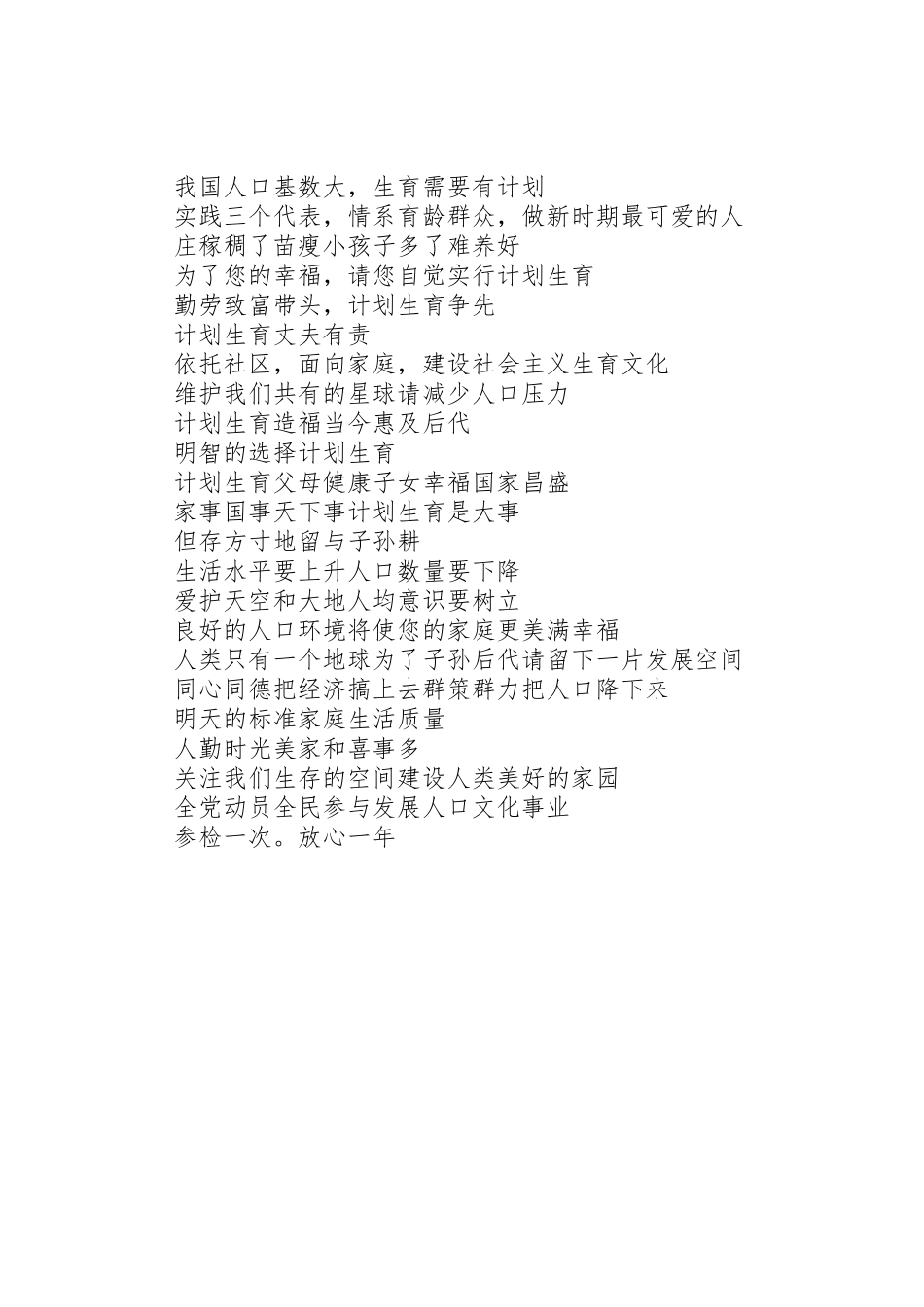 我国人口基数大，生育需要有计划
实践三个代表，情系育龄群众，做新时期最可爱的人
庄稼稠了苗瘦小孩子多了难养好
为了您的幸福，请您自觉实行计划生育
勤劳致富带头，计划生育争先
计划生育丈夫有责
依托社区，面向家庭，建设社会主义生育文化
维护我们共有的星球请减少人口压力
计划生育造福当今惠及后代
明智的选择计划生育
计划生育父母健康子女幸福国家昌盛
家事国事天下事计划生育是大事
但存方寸地留与子孙耕
生活水平要上升人口数量要下降
爱护天空和大地人均意识要树立
良好的人口环境将使您的家庭更美满幸福
人类只有一个地球为了子孙后代请留下一片发展空间
同心同德把经济搞上去群策群力把人口降下来
明天的标准家庭生活质量
人勤时光美家和喜事多
关注我们生存的空间建设人类美好的家园
全党动员全民参与发展人口文化事业
参检一次。放心一年